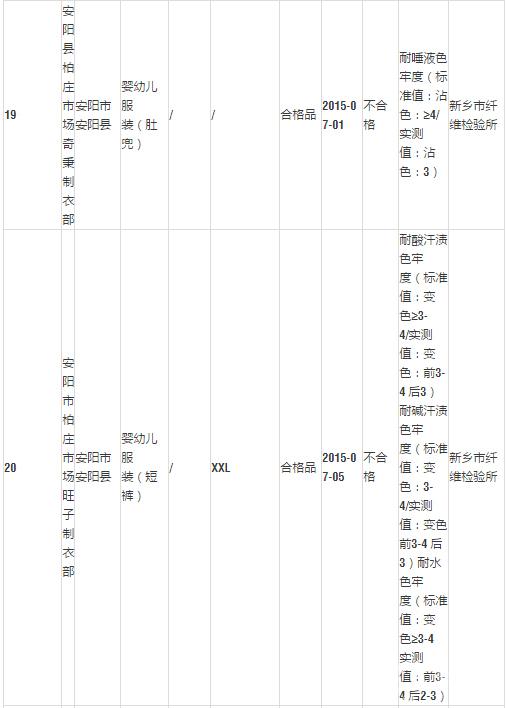 | 19 | 安阳县柏庄市场奇秉制衣部 | 安阳市安阳县 | 婴幼儿服装（肚兜） | / | / | 合格品 | 2015-07-01 | 不合格 | 耐唾液色牢度（标准值：沾色：≥4/实测值：沾色：3） | 新乡市纤维检验所 |
|---|---|---|---|---|---|---|---|---|---|---|
| 20 | 安阳市柏庄市场旺子制衣部 | 安阳市安阳县 | 婴幼儿服装（短裤） | / | XXL | 合格品 | 2015-07-05 | 不合格 | 耐酸汗渍色牢度（标准值：变色≥3-4/实测值：变色：前3-4 后3）耐碱汗渍色牢度（标准值：变色：3-4/实测值：变色前3-4 后3）耐水色牢度（标准值：变色≥3-4 实测值：前3-4 后2-3） | 新乡市纤维检验所 |